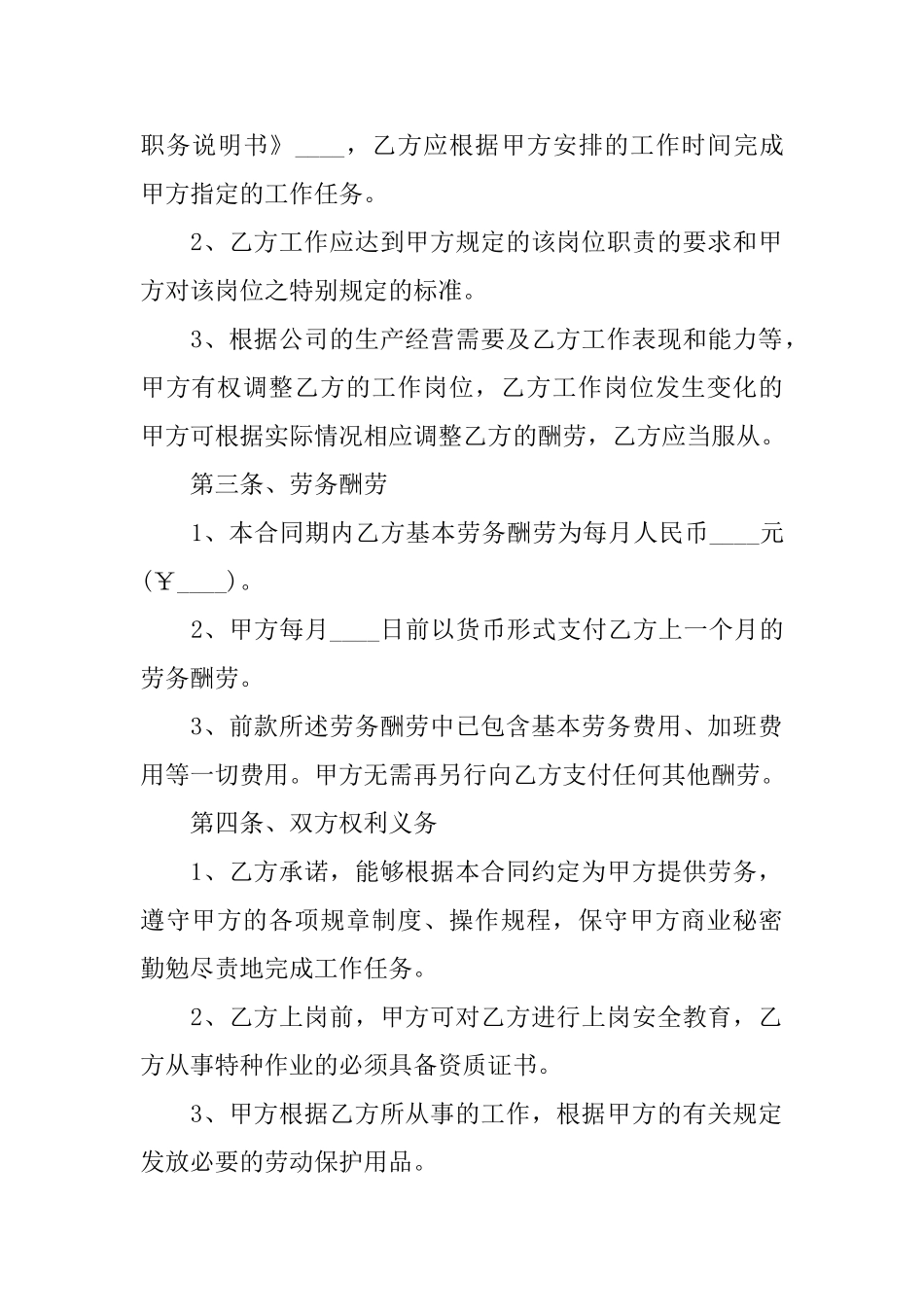 职务说明书》____，乙方应根据甲方安排的工作时间完成甲方指定的工作任务。

2、乙方工作应达到甲方规定的该岗位职责的要求和甲方对该岗位之特别规定的标准。

3、根据公司的生产经营需要及乙方工作表现和能力等，甲方有权调整乙方的工作岗位，乙方工作岗位发生变化的甲方可根据实际情况相应调整乙方的酬劳，乙方应当服从。

第三条、劳务酬劳

1、本合同期内乙方基本劳务酬劳为每月人民币____元（￥____）。

2、甲方每月____日前以货币形式支付乙方上一个月的劳务酬劳。

3、前款所述劳务酬劳中已包含基本劳务费用、加班费用等一切费用。甲方无需再另行向乙方支付任何其他酬劳。

第四条、双方权利义务

1、乙方承诺，能够根据本合同约定为甲方提供劳务，遵守甲方的各项规章制度、操作规程，保守甲方商业秘密勤勉尽责地完成工作任务。

2、乙方上岗前，甲方可对乙方进行上岗安全教育，乙方从事特种作业的必须具备资质证书。

3、甲方根据乙方所从事的工作，根据甲方的有关规定发放必要的劳动保护用品。